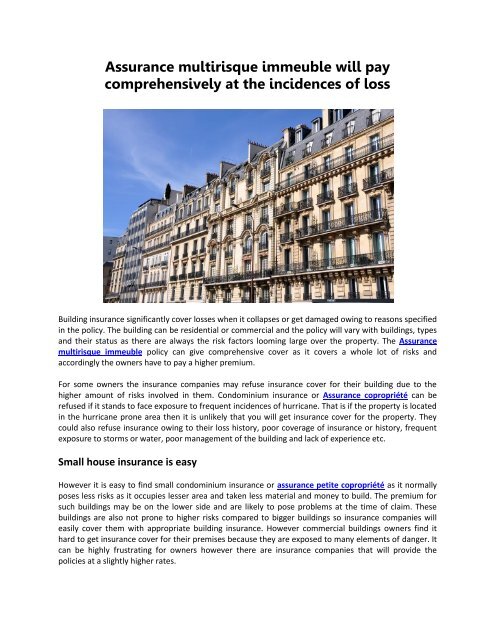 Assurance multirisque immeuble will pay comprehensively at the incidences of loss

Building insurance significantly cover losses when it collapses or get damaged owing to reasons specified in the policy. The building can be residential or commercial and the policy will vary with buildings, types and their status as there are always the risk factors looming large over the property. The Assurance multirisque immeuble policy can give comprehensive cover as it covers a whole lot of risks and accordingly the owners have to pay a higher premium.

For some owners the insurance companies may refuse insurance cover for their building due to the higher amount of risks involved in them. Condominium insurance or Assurance copropriété can be refused if it stands to face exposure to frequent incidences of hurricane. That is if the property is located in the hurricane prone area then it is unlikely that you will get insurance cover for the property. They could also refuse insurance owing to their loss history, poor coverage of insurance or history, frequent exposure to storms or water, poor management of the building and lack of experience etc.

Small house insurance is easy

However it is easy to find small condominium insurance or assurance petite copropriété as it normally poses less risks as it occupies lesser area and taken less material and money to build. The premium for such buildings may be on the lower side and are likely to pose problems at the time of claim. These buildings are also not prone to higher risks compared to bigger buildings so insurance companies will easily cover them with appropriate building insurance. However commercial buildings owners find it hard to get insurance cover for their premises because they are exposed to many elements of danger. It can be highly frustrating for owners however there are insurance companies that will provide the policies at a slightly higher rates.